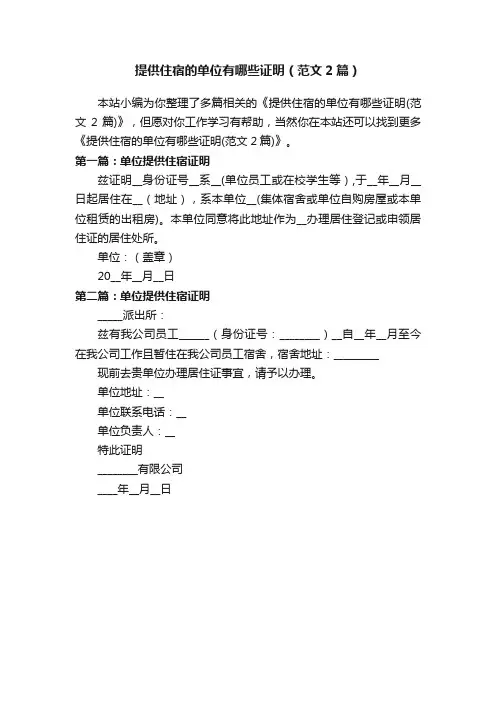 提供住宿的单位有哪些证明（范文 2 篇）

本站小编为你整理了多篇相关的《提供住宿的单位有哪些证明(范文 2 篇)》，但愿对你工作学习有帮助，当然你在本站还可以找到更多《提供住宿的单位有哪些证明(范文 2 篇)》。

第一篇：单位提供住宿证明

兹证明__身份证号__系__(单位员工或在校学生等)，于__年__月__日起居住在__（地址），系本单位__(集体宿舍或单位自购房屋或本单位租赁的出租房)。本单位同意将此地址作为__办理居住登记或申领居住证的居住处所。

单位：（盖章）

20__年__月__日

第二篇：单位提供住宿证明

_____派出所：

兹有我公司员工______（身份证号：________）__自__年__月至今在我公司工作且暂住在我公司员工宿舍，宿舍地址：_________

现前去贵单位办理居住证事宜，请予以办理。

单位地址：__

单位联系电话：__

单位负责人：__

特此证明

________有限公司

____年__月__日